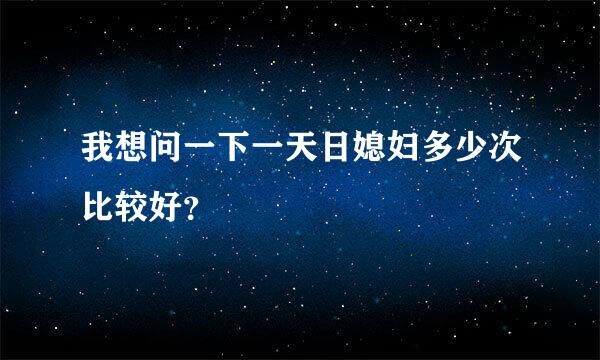 我想问一下一天日媳妇多少次比较好？